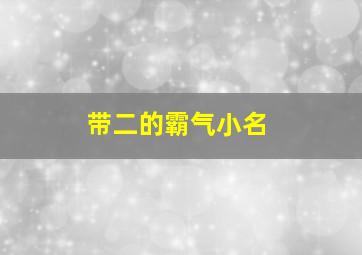 带二的霸气小名